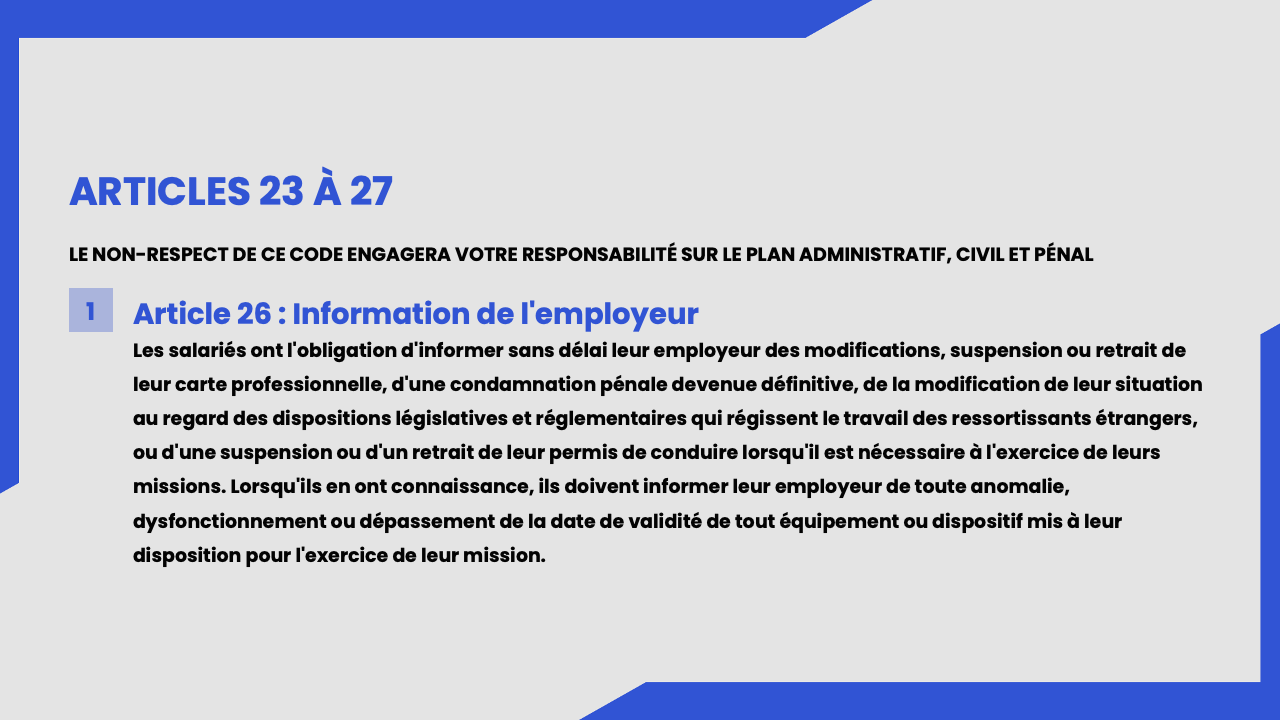 ARTICLES 23 À 27

LE NON-RESPECT DE CE CODE ENGAGERA VOTRE RESPONSABILITÉ SUR LE PLAN ADMINISTRATIF, CIVIL ET PÉNAL

1

Article 26 : Information de l'employeur

Les salariés ont l'obligation d'informer sans délai leur employeur des modifications, suspension ou retrait de leur carte professionnelle, d'une condamnation pénale devenue définitive, de la modification de leur situation au regard des dispositions législatives et réglementaires qui régissent le travail des ressortissants étrangers, ou d'une suspension ou d'un retrait de leur permis de conduire lorsqu'il est nécessaire à l'exercice de leurs missions. Lorsqu'ils en ont connaissance, ils doivent informer leur employeur de toute anomalie, dysfonctionnement ou dépassement de la date de validité de tout équipement ou dispositif mis à leur disposition pour l'exercice de leur mission.